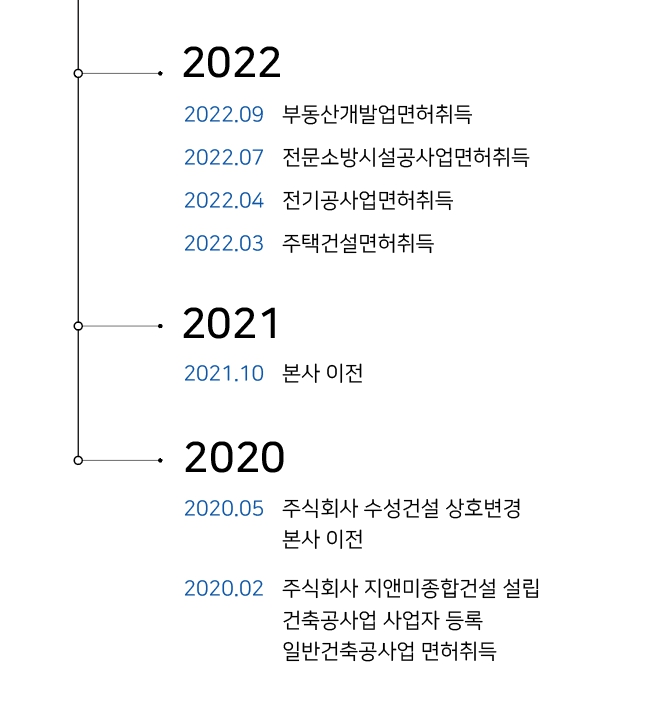 2022

2022.09 부동산개발업면허취득

2022.07 전문소방시설공사업면허취득

2022.04 전기공사업면허취득

2022.03 주택건설면허취득

2021

2021.10 본사 이전

2020

2020.05 주식회사 수성건설 상호변경
본사 이전

2020.02 주식회사 지앤미종합건설 설립
건축공사업 사업자 등록
일반건축공사업 면허취득